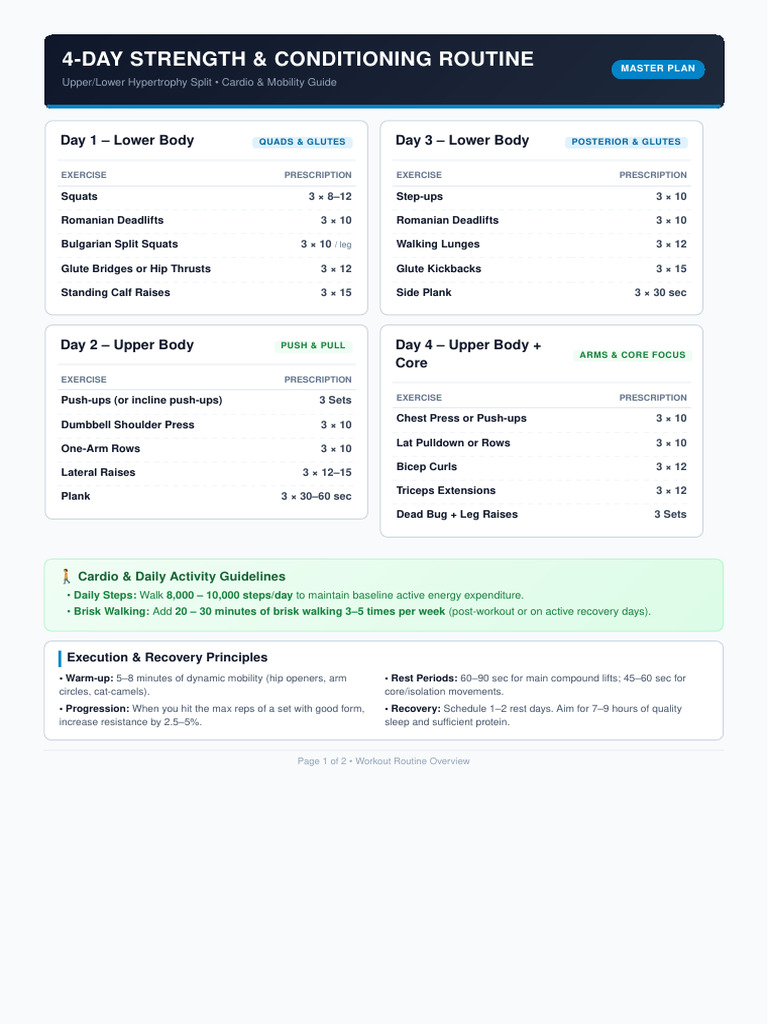 4-DAY STRENGTH & CONDITIONING ROUTINE

Upper/Lower Hypertrophy Split • Cardio & Mobility Guide

MASTER PLAN

Day 1 – Lower Body

QUADS & GLUTES

| EXERCISE | PRESCRIPTION |
|---|---|
| Squats | 3 × 8–12 |
| Romanian Deadlifts | 3 × 10 |
| Bulgarian Split Squats | 3 × 10 / leg |
| Glute Bridges or Hip Thrusts | 3 × 12 |
| Standing Calf Raises | 3 × 15 |

Day 2 – Upper Body

PUSH & PULL

| EXERCISE | PRESCRIPTION |
|---|---|
| Push-ups (or incline push-ups) | 3 Sets |
| Dumbbell Shoulder Press | 3 × 10 |
| One-Arm Rows | 3 × 10 |
| Lateral Raises | 3 × 12–15 |
| Plank | 3 × 30–60 sec |

Day 3 – Lower Body

POSTERIOR & GLUTES

| EXERCISE | PRESCRIPTION |
|---|---|
| Step-ups | 3 × 10 |
| Romanian Deadlifts | 3 × 10 |
| Walking Lunges | 3 × 12 |
| Glute Kickbacks | 3 × 15 |
| Side Plank | 3 × 30 sec |

Day 4 – Upper Body + Core

ARMS & CORE FOCUS

| EXERCISE | PRESCRIPTION |
|---|---|
| Chest Press or Push-ups | 3 × 10 |
| Lat Pulldown or Rows | 3 × 10 |
| Bicep Curls | 3 × 12 |
| Triceps Extensions | 3 × 12 |
| Dead Bug + Leg Raises | 3 Sets |

Cardio & Daily Activity Guidelines

• Daily Steps: Walk 8,000 – 10,000 steps/day to maintain baseline active energy expenditure.
• Brisk Walking: Add 20 – 30 minutes of brisk walking 3–5 times per week (post-workout or on active recovery days).

Execution & Recovery Principles

• Warm-up: 5–8 minutes of dynamic mobility (hip openers, arm circles, cat-camels).
• Progression: When you hit the max reps of a set with good form, increase resistance by 2.5–5%.
• Rest Periods: 60–90 sec for main compound lifts; 45–60 sec for core/isolation movements.
• Recovery: Schedule 1–2 rest days. Aim for 7–9 hours of quality sleep and sufficient protein.

Page 1 of 2 • Workout Routine Overview